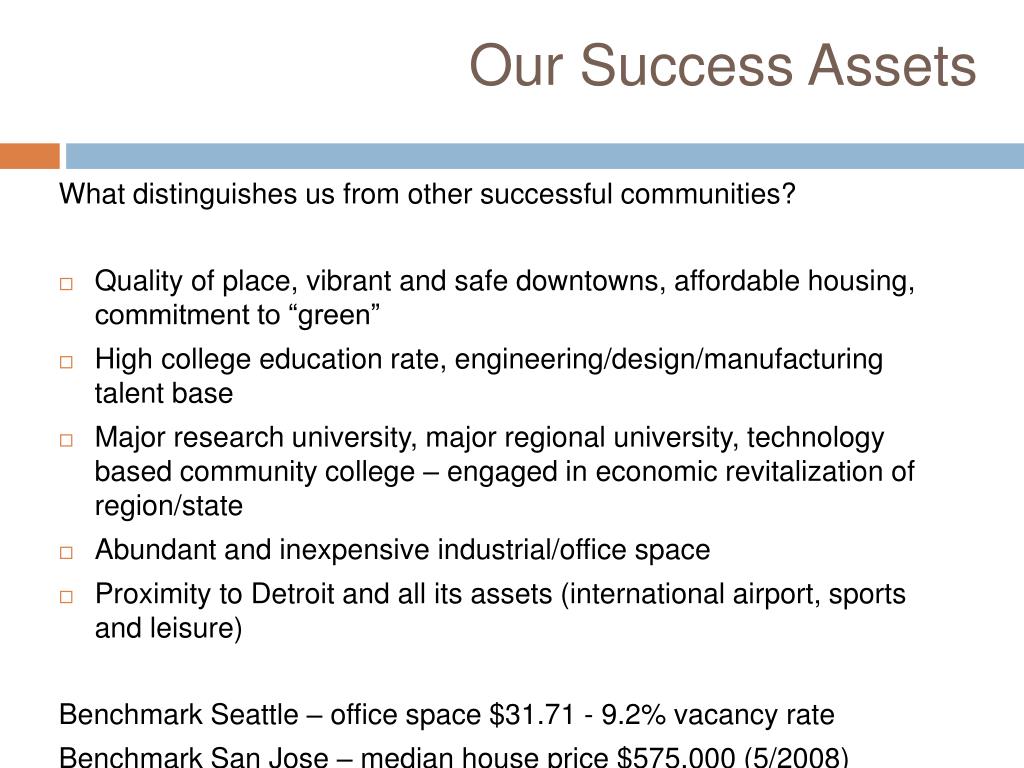 Our Success Assets

What distinguishes us from other successful communities?

□ Quality of place, vibrant and safe downtowns, affordable housing, commitment to “green”
□ High college education rate, engineering/design/manufacturing talent base
□ Major research university, major regional university, technology based community college – engaged in economic revitalization of region/state
□ Abundant and inexpensive industrial/office space
□ Proximity to Detroit and all its assets (international airport, sports and leisure)

Benchmark Seattle – office space \$31.71 - 9.2% vacancy rate
Benchmark San Jose – median house price \$575,000 (5/2008)